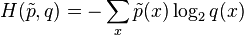 $H(\tilde{p}, q) = -\sum_{x} \tilde{p}(x) \log_2 q(x)$